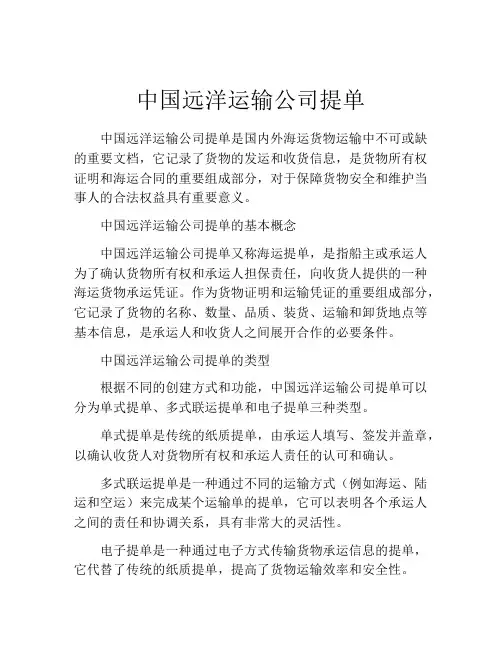 中国远洋运输公司提单

中国远洋运输公司提单是国内外海运货物运输中不可或缺的重要文档，它记录了货物的发运和收货信息，是货物所有权证明和海运合同的重要组成部分，对于保障货物安全和维护当事人的合法权益具有重要意义。

中国远洋运输公司提单的基本概念

中国远洋运输公司提单又称海运提单，是指船主或承运人为了确认货物所有权和承运人担保责任，向收货人提供的一种海运货物承运凭证。作为货物证明和运输凭证的重要组成部分，它记录了货物的名称、数量、品质、装货、运输和卸货地点等基本信息，是承运人和收货人之间展开合作的必要条件。

中国远洋运输公司提单的类型

根据不同的创建方式和功能，中国远洋运输公司提单可以分为单式提单、多式联运提单和电子提单三种类型。

单式提单是传统的纸质提单，由承运人填写、签发并盖章，以确认收货人对货物所有权和承运人责任的认可和确认。

多式联运提单是一种通过不同的运输方式（例如海运、陆运和空运）来完成某个运输单的提单，它可以表明各个承运人之间的责任和协调关系，具有非常大的灵活性。

电子提单是一种通过电子方式传输货物承运信息的提单，它代替了传统的纸质提单，提高了货物运输效率和安全性。